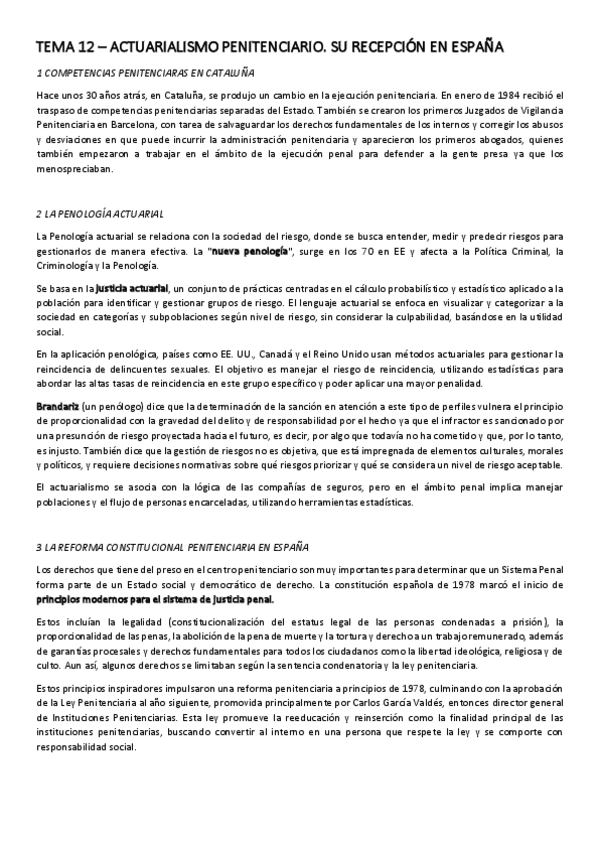 TEMA 12 – ACTUARIALISMO PENITENCIARIO. SU RECEPCIÓN EN ESPAÑA

1 COMPETENCIAS PENITENCIARAS EN CATALUÑA

Hace unos 30 años atrás, en Cataluña, se produjo un cambio en la ejecución penitenciaria. En enero de 1984 recibió el traspaso de competencias penitenciarias separadas del Estado. También se crearon los primeros Juzgados de Vigilancia Penitenciaria en Barcelona, con tarea de salvaguardar los derechos fundamentales de los internos y corregir los abusos y desviaciones en que puede incurrir la administración penitenciaria y aparecieron los primeros abogados, quienes también empezaron a trabajar en el ámbito de la ejecución penal para defender a la gente presa ya que los menospreciaban.

2 LA PENOLOGÍA ACTUARIAL

La Penología actuarial se relaciona con la sociedad del riesgo, donde se busca entender, medir y predecir riesgos para gestionarlos de manera efectiva. La "nueva penología", surge en los 70 en EE y afecta a la Política Criminal, la Criminología y la Penología.

Se basa en la justicia actuarial, un conjunto de prácticas centradas en el cálculo probabilístico y estadístico aplicado a la población para identificar y gestionar grupos de riesgo. El lenguaje actuarial se enfoca en visualizar y categorizar a la sociedad en categorías y subpoblaciones según nivel de riesgo, sin considerar la culpabilidad, basándose en la utilidad social.

En la aplicación penológica, países como EE. UU., Canadá y el Reino Unido usan métodos actuariales para gestionar la reincidencia de delincuentes sexuales. El objetivo es manejar el riesgo de reincidencia, utilizando estadísticas para abordar las altas tasas de reincidencia en este grupo específico y poder aplicar una mayor penalidad.

Brandariz (un penólogo) dice que la determinación de la sanción en atención a este tipo de perfiles vulnera el principio de proporcionalidad con la gravedad del delito y de responsabilidad por el hecho ya que el infractor es sancionado por una presunción de riesgo proyectada hacia el futuro, es decir, por algo que todavía no ha cometido y que, por lo tanto, es injusto. También dice que la gestión de riesgos no es objetiva, que está impregnada de elementos culturales, morales y políticos, y requiere decisiones normativas sobre qué riesgos priorizar y qué se considera un nivel de riesgo aceptable.

El actuarialismo se asocia con la lógica de las compañías de seguros, pero en el ámbito penal implica manejar poblaciones y el flujo de personas encarceladas, utilizando herramientas estadísticas.

3 LA REFORMA CONSTITUCIONAL PENITENCIARIA EN ESPAÑA

Los derechos que tiene del preso en el centro penitenciario son muy importantes para determinar que un Sistema Penal forma parte de un Estado social y democrático de derecho. La constitución española de 1978 marcó el inicio de principios modernos para el sistema de justicia penal.

Estos incluían la legalidad (constitucionalización del estatus legal de las personas condenadas a prisión), la proporcionalidad de las penas, la abolición de la pena de muerte y la tortura y derecho a un trabajo remunerado, además de garantías procesales y derechos fundamentales para todos los ciudadanos como la libertad ideológica, religiosa y de culto. Aun así, algunos derechos se limitaban según la sentencia condenatoria y la ley penitenciaria.

Estos principios inspiradores impulsaron una reforma penitenciaria a principios de 1978, culminando con la aprobación de la Ley Penitenciaria al año siguiente, promovida principalmente por Carlos García Valdés, entonces director general de Instituciones Penitenciarias. Esta ley promueve la reeducación y reinserción como la finalidad principal de las instituciones penitenciarias, buscando convertir al interno en una persona que respete la ley y se comporte con responsabilidad social.